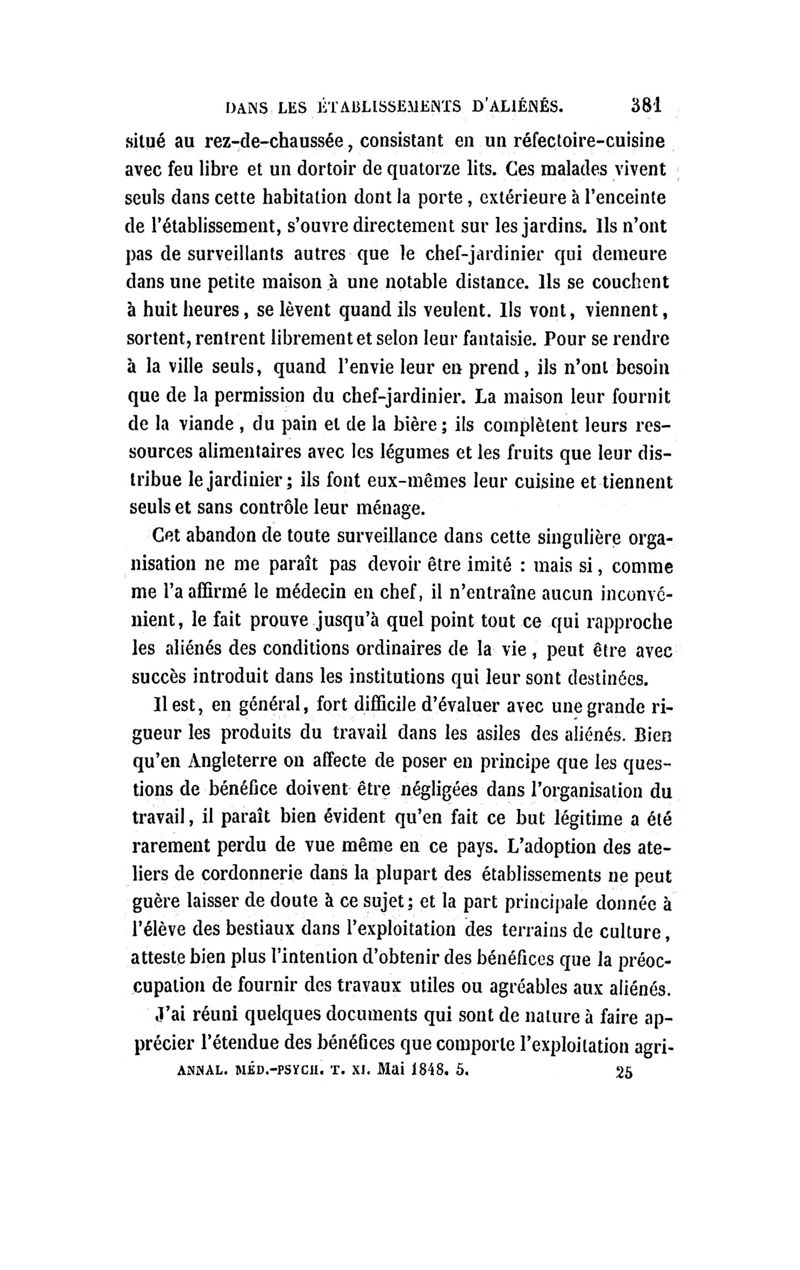 DANS LES ÉTABLISSEMENTS D'ALIÉNÉS. 381

situé au rez-de-chaussée, consistant en un réfectoire-cuisine avec feu libre et un dortoir de quatorze lits. Ces malades vivent seuls dans cette habitation dont la porte, extérieure à l'enceinte de l'établissement, s'ouvre directement sur les jardins. Ils n'ont pas de surveillants autres que le chef-jardinier qui demeure dans une petite maison à une notable distance. Ils se couchent à huit heures, se lèvent quand ils veulent. Ils vont, viennent, sortent, rentrent librement et selon leur fantaisie. Pour se rendre à la ville seuls, quand l'envie leur en prend, ils n'ont besoin que de la permission du chef-jardinier. La maison leur fournit de la viande, du pain et de la bière; ils complètent leurs ressources alimentaires avec les légumes et les fruits que leur distribue le jardinier; ils font eux-mêmes leur cuisine et tiennent seuls et sans contrôle leur ménage.

Cet abandon de toute surveillance dans cette singulière organisation ne me paraît pas devoir être imité : mais si, comme me l'a affirmé le médecin en chef, il n'entraîne aucun inconvénient, le fait prouve jusqu'à quel point tout ce qui rapproche les aliénés des conditions ordinaires de la vie, peut être avec succès introduit dans les institutions qui leur sont destinées.

Il est, en général, fort difficile d'évaluer avec une grande rigueur les produits du travail dans les asiles des aliénés. Bien qu'en Angleterre on affecte de poser en principe que les questions de bénéfice doivent être négligées dans l'organisation du travail, il paraît bien évident qu'en fait ce but légitime a été rarement perdu de vue même en ce pays. L'adoption des ateliers de cordonnerie dans la plupart des établissements ne peut guère laisser de doute à ce sujet; et la part principale donnée à l'élève des bestiaux dans l'exploitation des terrains de culture, atteste bien plus l'intention d'obtenir des bénéfices que la préoccupation de fournir des travaux utiles ou agréables aux aliénés.

J'ai réuni quelques documents qui sont de nature à faire apprécier l'étendue des bénéfices que comporte l'exploitation agri-

ANNAL. MÉD.-PSYCH. T. XI. Mai 1848. 5. 25